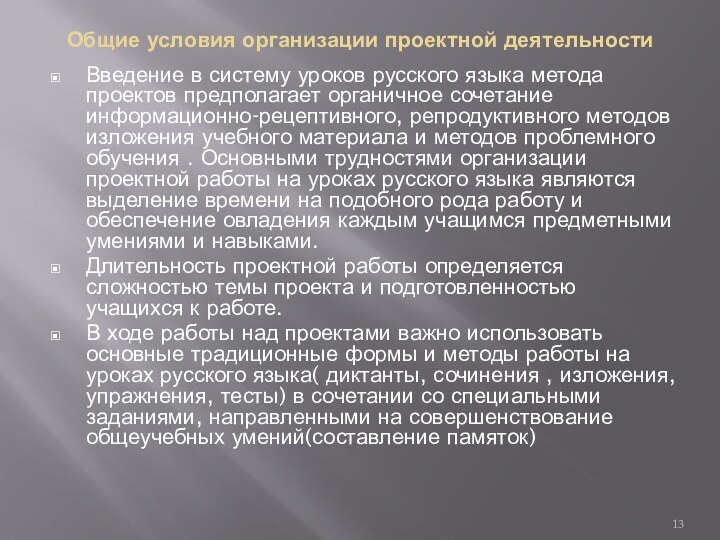 Общие условия организации проектной деятельности

Введение в систему уроков русского языка метода проектов предполагает органичное сочетание информационно-рецептивного, репродуктивного методов изложения учебного материала и методов проблемного обучения . Основными трудностями организации проектной работы на уроках русского языка являются выделение времени на подобного рода работу и обеспечение овладения каждым учащимся предметными умениями и навыками.

Длительность проектной работы определяется сложностью темы проекта и подготовленностью учащихся к работе.

В ходе работы над проектами важно использовать основные традиционные формы и методы работы на уроках русского языка( диктанты, сочинения , изложения, упражнения, тесты) в сочетании со специальными заданиями, направленными на совершенствование общеучебных умений(составление памяток)

13